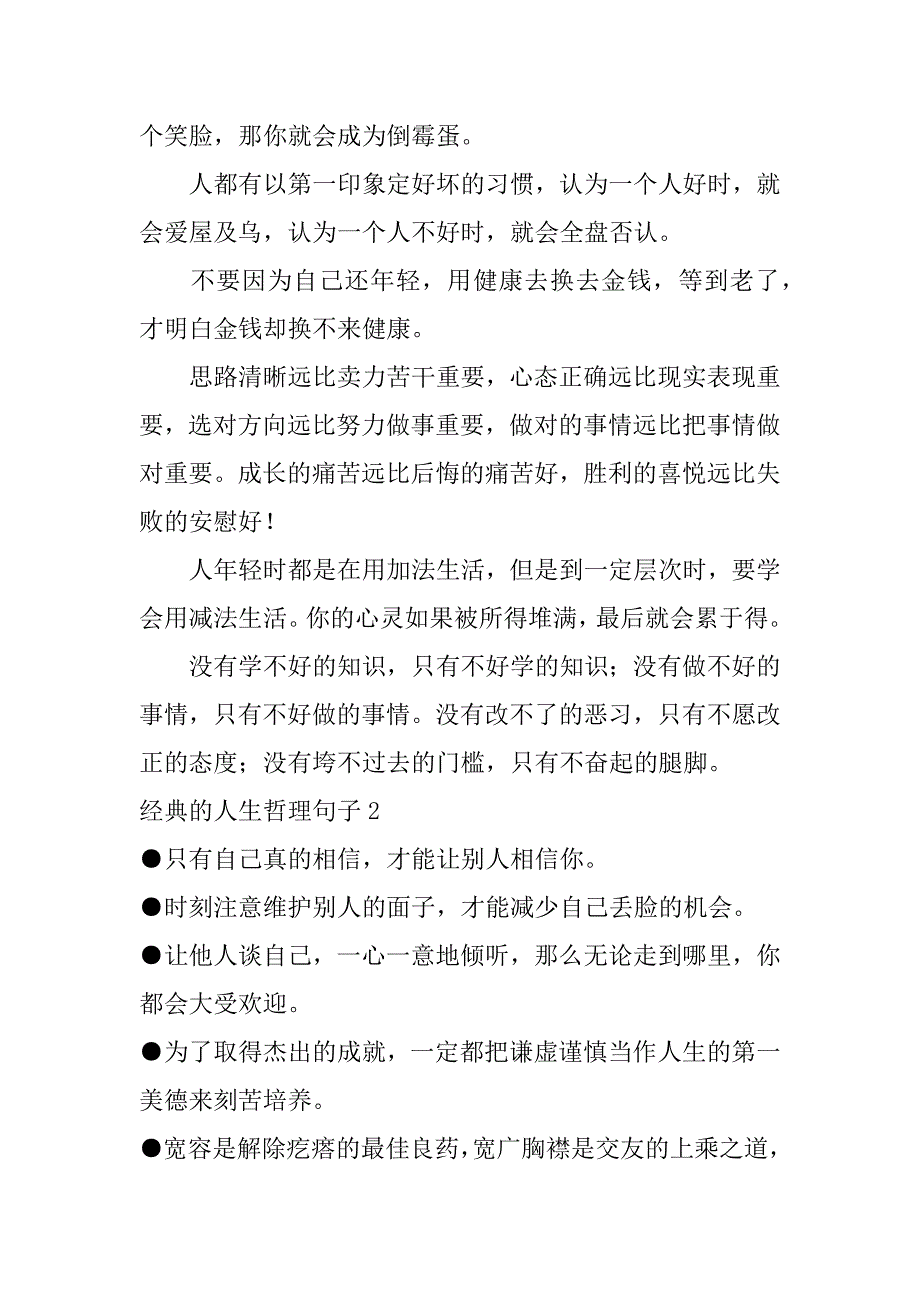 个笑脸，那你就会成为倒霉蛋。

人都有以第一印象定好坏的习惯，认为一个人好时，就会爱屋及乌，认为一个人不好时，就会全盘否认。

不要因为自己还年轻，用健康去换去金钱，等到老了，才明白金钱却换不来健康。

思路清晰远比卖力苦干重要，心态正确远比现实表现重要，选对方向远比努力做事重要，做对的事情远比把事情做对重要。成长的痛苦远比后悔的痛苦好，胜利的喜悦远比失败的安慰好！

人年轻时都是在用加法生活，但是到一定层次时，要学会用减法生活。你的心灵如果被所得堆满，最后就会累于得。

没有学不好的知识，只有不好学的知识；没有做不好的事情，只有不好做的事情。没有改不了的恶习，只有不愿改正的态度；没有垮不过去的门槛，只有不奋起的腿脚。

经典的人生哲理句子 2

●只有自己真的相信，才能让别人相信你。

●时刻注意维护别人的面子，才能减少自己丢脸的机会。

●让他人谈自己，一心一意地倾听，那么无论走到哪里，你都会大受欢迎。

●为了取得杰出的成就，一定都把谦虚谨慎当作人生的第一美德来刻苦培养。

●宽容是解除疙瘩的最佳良药，宽广胸襟是交友的上乘之道，